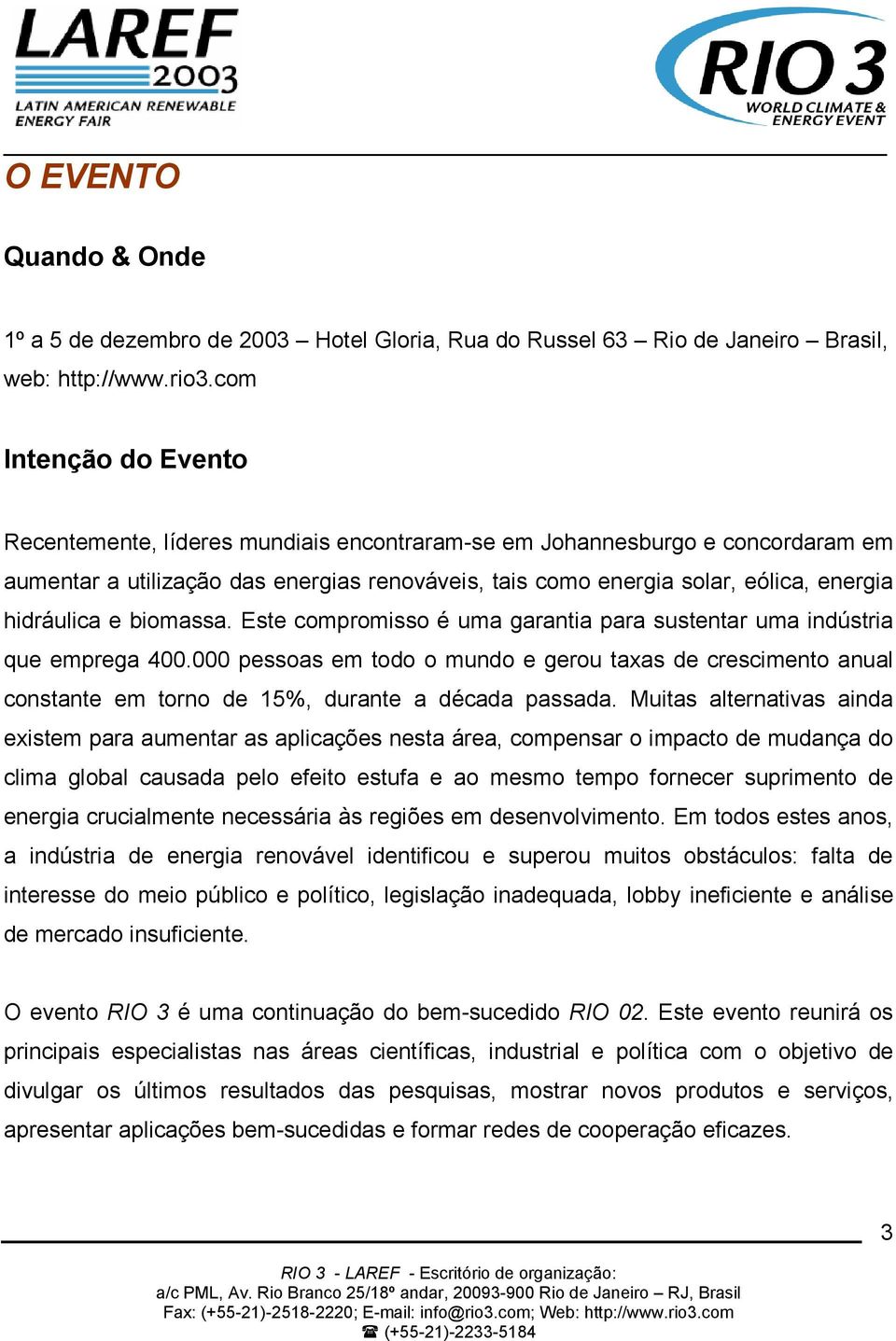 LAREF 2003
LATIN AMERICAN RENEWABLE ENERGY FAIR

RIO 3
WORLD CLIMATE & ENERGY EVENT

O EVENTO

Quando & Onde

1º a 5 de dezembro de 2003 – Hotel Gloria, Rua do Russel 63 – Rio de Janeiro – Brasil, web: http://www.rio3.com

Intenção do Evento

Recentemente, líderes mundiais encontraram-se em Johannesburgo e concordaram em aumentar a utilização das energias renováveis, tais como energia solar, eólica, energia hidráulica e biomassa. Este compromisso é uma garantia para sustentar uma indústria que emprega 400.000 pessoas em todo o mundo e gerou taxas de crescimento anual constante em torno de 15%, durante a década passada. Muitas alternativas ainda existem para aumentar as aplicações nesta área, compensar o impacto de mudança do clima global causada pelo efeito estufa e ao mesmo tempo fornecer suprimento de energia crucialmente necessária às regiões em desenvolvimento. Em todos estes anos, a indústria de energia renovável identificou e superou muitos obstáculos: falta de interesse do meio público e político, legislação inadequada, lobby ineficiente e análise de mercado insuficiente.

O evento RIO 3 é uma continuação do bem-sucedido RIO 02. Este evento reunirá os principais especialistas nas áreas científicas, industrial e política com o objetivo de divulgar os últimos resultados das pesquisas, mostrar novos produtos e serviços, apresentar aplicações bem-sucedidas e formar redes de cooperação eficazes.

3

RIO 3 - LAREF - Escritório de organização:
a/c PML, Av. Rio Branco 25/18º andar, 20093-900 Rio de Janeiro – RJ, Brasil
Fax: (+55-21)-2518-2220; E-mail: info@rio3.com; Web: http://www.rio3.com
☎ (+55-21)-2233-5184